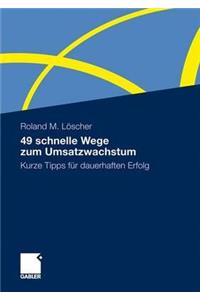 Roland M. Löscher

49 schnelle Wege zum Umsatzwachstum

Kurze Tipps für dauerhaften Erfolg

GABLER